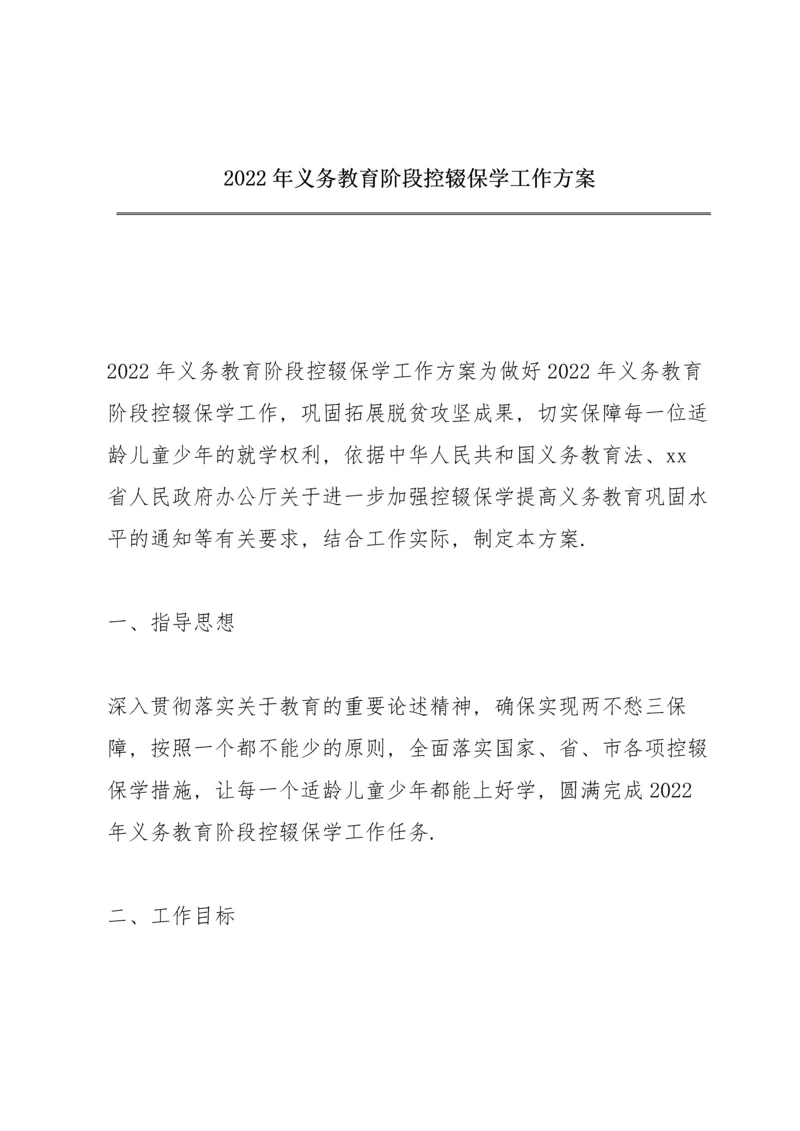 2022年义务教育阶段控辍保学工作方案

2022年义务教育阶段控辍保学工作方案为做好2022年义务教育阶段控辍保学工作，巩固拓展脱贫攻坚成果，切实保障每一位适龄儿童少年的就学权利，依据中华人民共和国义务教育法、xx省人民政府办公厅关于进一步加强控辍保学提高义务教育巩固水平的通知等有关要求，结合工作实际，制定本方案.

一、指导思想

深入贯彻落实关于教育的重要论述精神，确保实现两不愁三保障，按照一个都不能少的原则，全面落实国家、省、市各项控辍保学措施，让每一个适龄儿童少年都能上好学，圆满完成2022年义务教育阶段控辍保学工作任务.

二、工作目标